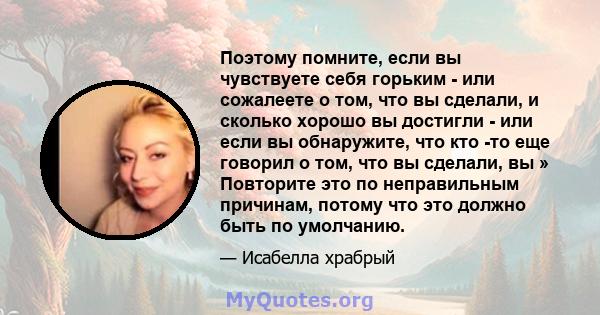 Поэтому помните, если вы чувствуете себя горьким - или сожалеете о том, что вы сделали, и сколько хорошо вы достигли - или если вы обнаружите, что кто -то еще говорил о том, что вы сделали, вы » Повторите это по неправильным причинам, потому что это должно быть по умолчанию.

— Исабелла храбрый

MyQuotes.org